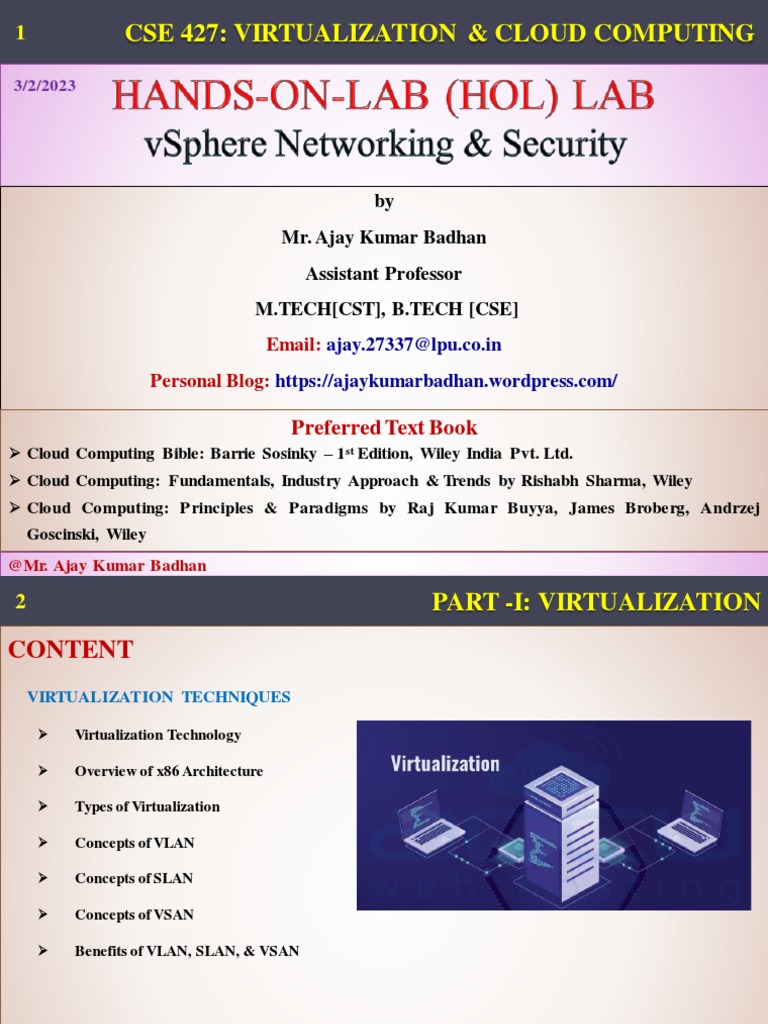 1

CSE 427: VIRTUALIZATION & CLOUD COMPUTING

3/2/2023

HANDS-ON-LAB (HOL) LAB

vSphere Networking & Security

by

Mr. Ajay Kumar Badhan

Assistant Professor

M.TECH[CST], B.TECH [CSE]

Email: ajay.27337@lpu.co.in

Personal Blog: https://ajaykumarbadhan.wordpress.com/

Preferred Text Book

➢ Cloud Computing Bible: Barrie Sosinky – 1$^{st}$ Edition, Wiley India Pvt. Ltd.

➢ Cloud Computing: Fundamentals, Industry Approach & Trends by Rishabh Sharma, Wiley

➢ Cloud Computing: Principles & Paradigms by Raj Kumar Buyya, James Broberg, Andrzej Goscinski, Wiley

@Mr. Ajay Kumar Badhan

2

PART -I: VIRTUALIZATION

CONTENT

VIRTUALIZATION TECHNIQUES

➢ Virtualization Technology

➢ Overview of x86 Architecture

➢ Types of Virtualization

➢ Concepts of VLAN

➢ Concepts of SLAN

➢ Concepts of VSAN

➢ Benefits of VLAN, SLAN, & VSAN

Virtualization